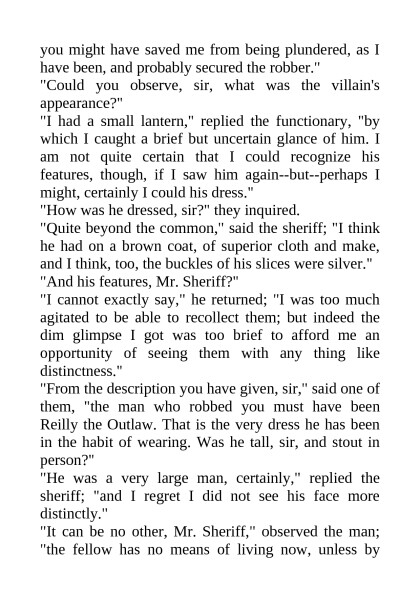 you might have saved me from being plundered, as I have been, and probably secured the robber."
"Could you observe, sir, what was the villain's appearance?"
"I had a small lantern," replied the functionary, "by which I caught a brief but uncertain glance of him. I am not quite certain that I could recognize his features, though, if I saw him again--but--perhaps I might, certainly I could his dress."
"How was he dressed, sir?" they inquired.
"Quite beyond the common," said the sheriff; "I think he had on a brown coat, of superior cloth and make, and I think, too, the buckles of his slices were silver."
"And his features, Mr. Sheriff?"
"I cannot exactly say," he returned; "I was too much agitated to be able to recollect them; but indeed the dim glimpse I got was too brief to afford me an opportunity of seeing them with any thing like distinctness."
"From the description you have given, sir," said one of them, "the man who robbed you must have been Reilly the Outlaw. That is the very dress he has been in the habit of wearing. Was he tall, sir, and stout in person?"
"He was a very large man, certainly," replied the sheriff; "and I regret I did not see his face more distinctly."
"It can be no other, Mr. Sheriff," observed the man; "the fellow has no means of living now, unless by